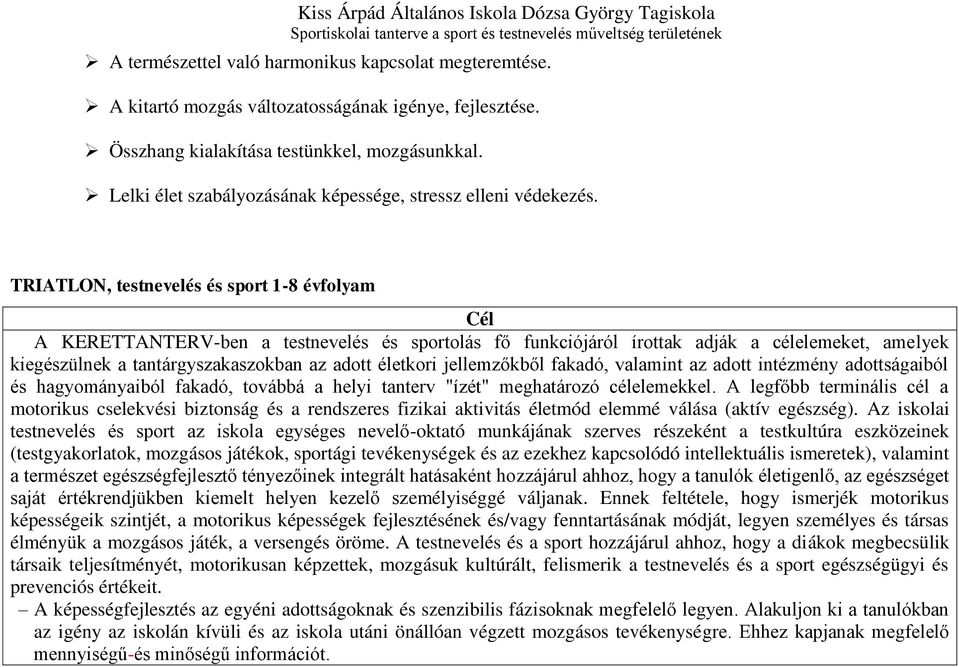 Kiss Árpád Általános Iskola Dózsa György Tagiskola
Sportiskolai tanterve a sport és testnevelés műveltség területének

➢ A természettel való harmonikus kapcsolat megteremtése.

➢ A kitartó mozgás változatosságának igénye, fejlesztése.

➢ Összhang kialakítása testünkkel, mozgásunkkal.

➢ Lelki élet szabályozásának képessége, stressz elleni védekezés.

TRIATLON, testnevelés és sport 1-8 évfolyam

Cél

A KERETTANTERV-ben a testnevelés és sportolás fő funkciójáról írottak adják a célelemeket, amelyek kiegészülnek a tantárgyszakaszokban az adott életkori jellemzőkből fakadó, valamint az adott intézmény adottságaiból és hagyományaiból fakadó, továbbá a helyi tanterv "ízét" meghatározó célelemekkel. A legfőbb terminális cél a motorikus cselekvési biztonság és a rendszeres fizikai aktivitás életmód elemmé válása (aktív egészség). Az iskolai testnevelés és sport az iskola egységes nevelő-oktató munkájának szerves részeként a testkultúra eszközeinek (testgyakorlatok, mozgásos játékok, sportági tevékenységek és az ezekhez kapcsolódó intellektuális ismeretek), valamint a természet egészségfejlesztő tényezőinek integrált hatásaként hozzájárul ahhoz, hogy a tanulók életigenlő, az egészséget saját értékrendjükben kiemelt helyen kezelő személyiséggé váljanak. Ennek feltétele, hogy ismerjék motorikus képességeik szintjét, a motorikus képességek fejlesztésének és/vagy fenntartásának módját, legyen személyes és társas élményük a mozgásos játék, a versengés öröme. A testnevelés és a sport hozzájárul ahhoz, hogy a diákok megbecsülik társaik teljesítményét, motorikusan képzettek, mozgásuk kultúrált, felismerik a testnevelés és a sport egészségügyi és prevenciós értékeit.

– A képességfejlesztés az egyéni adottságoknak és szenzibilis fázisoknak megfelelő legyen. Alakuljon ki a tanulókban az igény az iskolán kívüli és az iskola utáni önállóan végzett mozgásos tevékenységre. Ehhez kapjanak megfelelő mennyiségű-és minőségű információt.